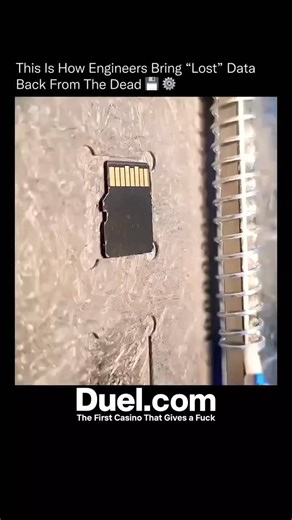 This Is How Engineers Bring “Lost” Data Back From The Dead 💾 ⚙️

Duel.com
The First Casino That Gives a Fuck